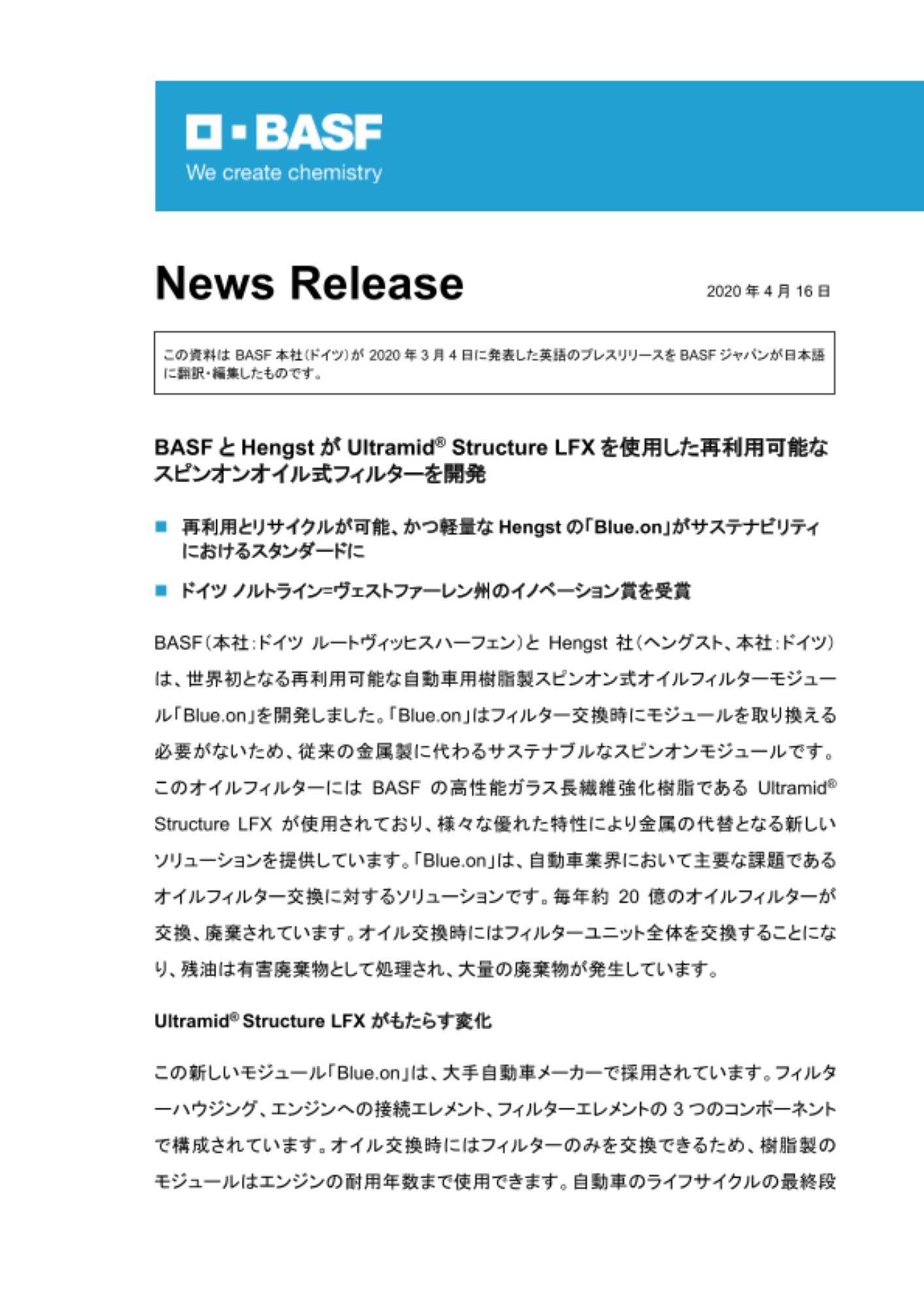 BASF
We create chemistry

News Release

2020 年 4 月 16 日

この資料は BASF 本社(ドイツ)が 2020 年 3 月 4 日に発表した英語のプレスリリースを BASF ジャパンが日本語に翻訳・編集したものです。

BASF と Hengst が Ultramid® Structure LFX を使用した再利用可能なスピンオンオイル式フィルターを開発

■ 再利用とリサイクルが可能、かつ軽量な Hengst の「Blue.on」がサステナビリティにおけるスタンダードに

■ ドイツ ノルトライン=ヴェストファーレン州のイノベーション賞を受賞

BASF(本社:ドイツ ルートヴィッヒスハーフェン)と Hengst 社(ヘングスト、本社:ドイツ)は、世界初となる再利用可能な自動車用樹脂製スピンオン式オイルフィルターモジュール「Blue.on」を開発しました。「Blue.on」はフィルター交換時にモジュールを取り換える必要がないため、従来の金属製に代わるサステナブルなスピンオンモジュールです。このオイルフィルターには BASF の高性能ガラス長繊維強化樹脂である Ultramid® Structure LFX が使用されており、様々な優れた特性により金属の代替となる新しいソリューションを提供しています。「Blue.on」は、自動車業界において主要な課題であるオイルフィルター交換に対するソリューションです。毎年約 20 億のオイルフィルターが交換、廃棄されています。オイル交換時にはフィルターユニット全体を交換することになり、残油は有害廃棄物として処理され、大量の廃棄物が発生しています。

Ultramid® Structure LFX がもたらす変化

この新しいモジュール「Blue.on」は、大手自動車メーカーで採用されています。フィルターハウジング、エンジンへの接続エレメント、フィルターエレメントの 3 つのコンポーネントで構成されています。オイル交換時にはフィルターのみを交換できるため、樹脂製のモジュールはエンジンの耐用年数まで使用できます。自動車のライフサイクルの最終段